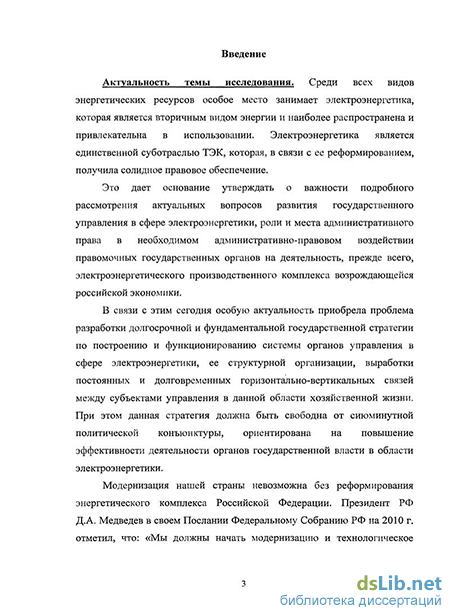 Введение

Актуальность темы исследования. Среди всех видов энергетических ресурсов особое место занимает электроэнергетика, которая является вторичным видом энергии и наиболее распространена и привлекательна в использовании. Электроэнергетика является единственной суботраслью ТЭК, которая, в связи с ее реформированием, получила солидное правовое обеспечение.

Это дает основание утверждать о важности подробного рассмотрения актуальных вопросов развития государственного управления в сфере электроэнергетики, роли и места административного права в необходимом административно-правовом воздействии правомочных государственных органов на деятельность, прежде всего, электроэнергетического производственного комплекса возрождающейся российской экономики.

В связи с этим сегодня особую актуальность приобрела проблема разработки долгосрочной и фундаментальной государственной стратегии по построению и функционированию системы органов управления в сфере электроэнергетики, ее структурной организации, выработки постоянных и долговременных горизонтально-вертикальных связей между субъектами управления в данной области хозяйственной жизни. При этом данная стратегия должна быть свободна от сиюминутной политической конъюнктуры, ориентирована на повышение эффективности деятельности органов государственной власти в области электроэнергетики.

Модернизация нашей страны невозможна без реформирования энергетического комплекса Российской Федерации. Президент РФ Д.А. Медведев в своем Послании Федеральному Собранию РФ на 2010 г. отметил, что: «Мы должны начать модернизацию и технологическое

3

dsLib.net
библиотека диссертаций